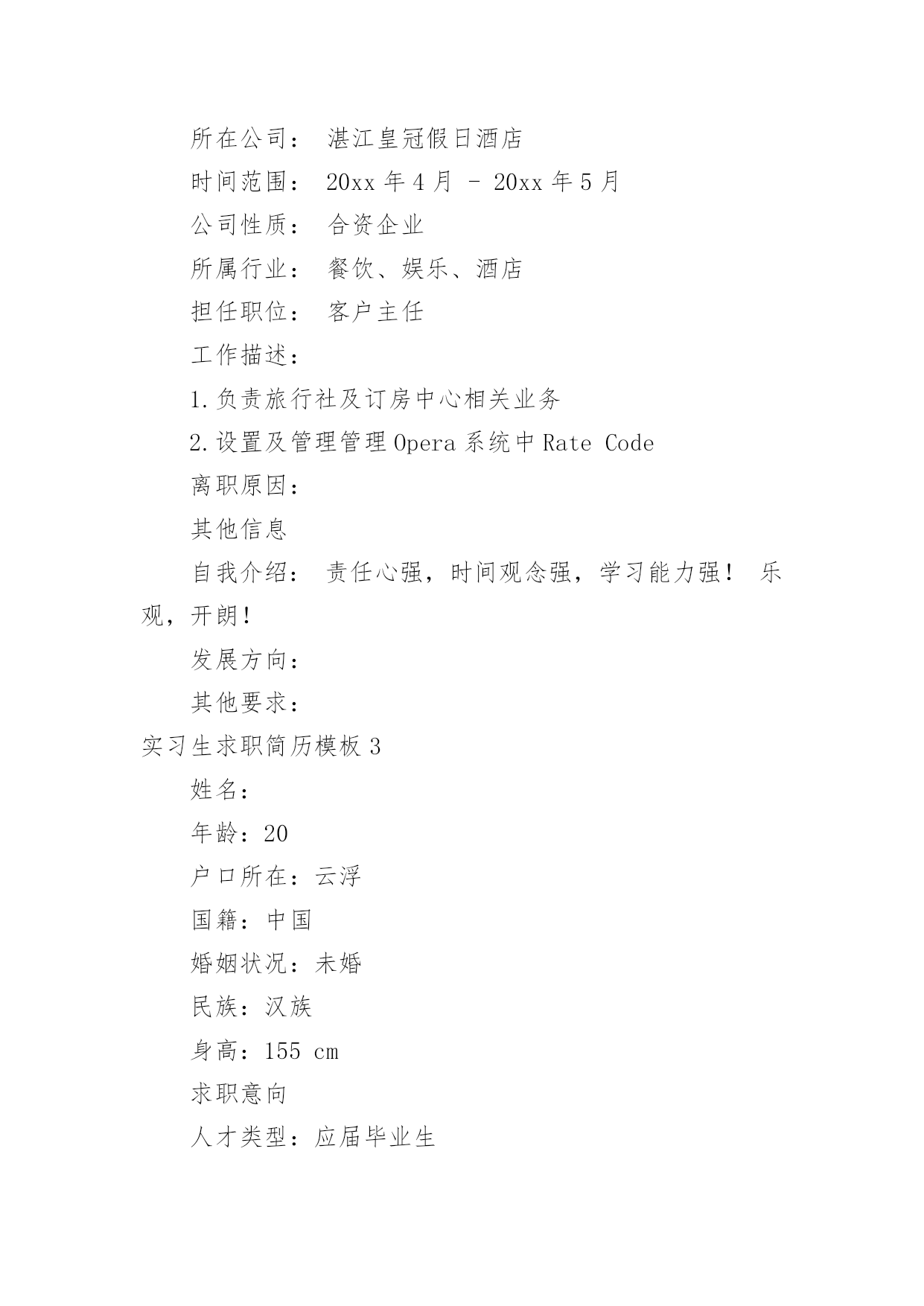 所在公司： 湛江皇冠假日酒店

时间范围： 20xx 年 4 月 - 20xx 年 5 月

公司性质： 合资企业

所属行业： 餐饮、娱乐、酒店

担任职位： 客户主任

工作描述：

1.负责旅行社及订房中心相关业务

2.设置及管理管理 Opera 系统中 Rate Code

离职原因：

其他信息

自我介绍： 责任心强，时间观念强，学习能力强！ 乐观，开朗！

发展方向：

其他要求：

实习生求职简历模板 3

姓名：

年龄：20

户口所在：云浮

国籍：中国

婚姻状况：未婚

民族：汉族

身高：155 cm

求职意向

人才类型：应届毕业生